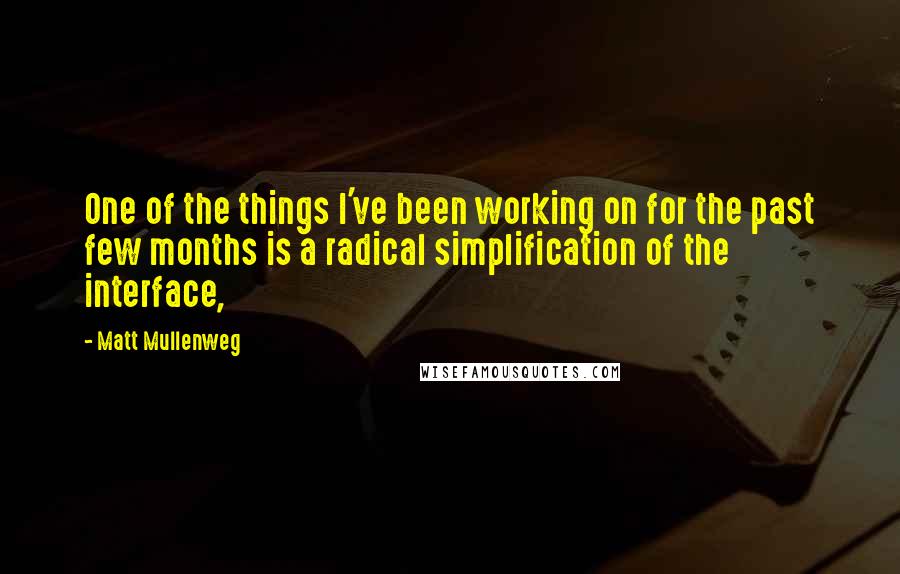 One of the things I've been working on for the past few months is a radical simplification of the interface,

- Matt Mullenweg

WISEFAMOUSQUOTES.COM